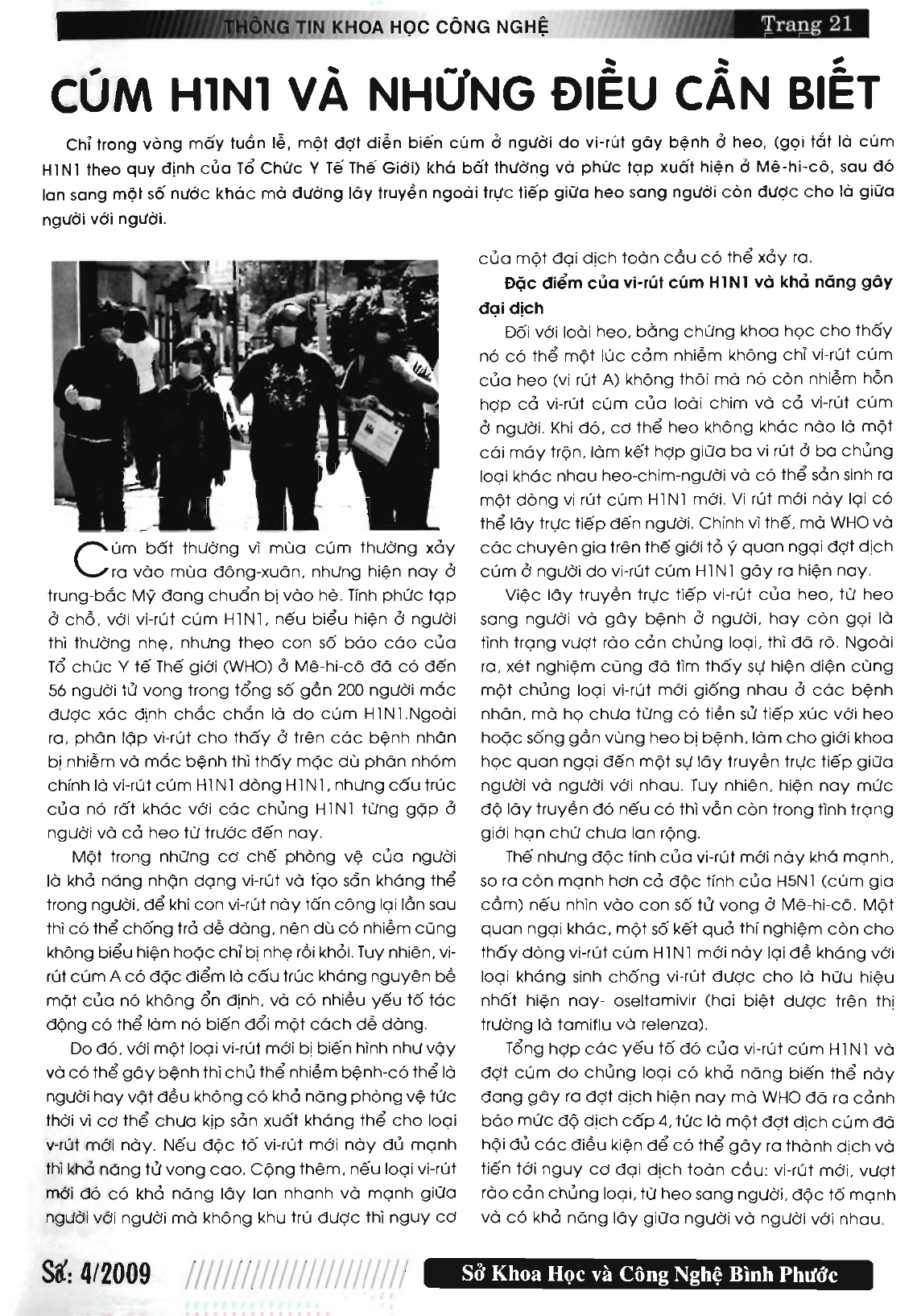 THÔNG TIN KHOA HỌC CÔNG NGHỆ

Trang 21

CÚM H1N1 VÀ NHỮNG ĐIỀU CẦN BIẾT

Chỉ trong vòng mấy tuần lễ, một đợt diễn biến cúm ở người do vi-rút gây bệnh ở heo, (gọi tắt là cúm H1N1 theo quy định của Tổ Chức Y Tế Thế Giới) khá bất thường và phức tạp xuất hiện ở Mê-hi-cô, sau đó lan sang một số nước khác mà đường lây truyền ngoài trực tiếp giữa heo sang người còn được cho là giữa người với người.

Cúm bất thường vì mùa cúm thường xảy ra vào mùa đông-xuân, nhưng hiện nay ở trung-bắc Mỹ đang chuẩn bị vào hè. Tính phức tạp ở chỗ, với vi-rút cúm H1N1, nếu biểu hiện ở người thì thường nhẹ, nhưng theo con số báo cáo của Tổ chức Y tế Thế giới (WHO) ở Mê-hi-cô đã có đến 56 người tử vong trong tổng số gần 200 người mắc được xác định chắc chắn là do cúm H1N1.Ngoài ra, phân lập vi-rút cho thấy ở trên các bệnh nhân bị nhiễm và mắc bệnh thì thấy mặc dù phân nhóm chính là vi-rút cúm H1N1 dòng H1N1, nhưng cấu trúc của nó rất khác với các chủng H1N1 từng gặp ở người và cả heo từ trước đến nay.

Một trong những cơ chế phòng vệ của người là khả năng nhận dạng vi-rút và tạo sẵn kháng thể trong người, để khi con vi-rút này tấn công lại lần sau thì có thể chống trả dễ dàng, nên dù có nhiễm cũng không biểu hiện hoặc chỉ bị nhẹ rồi khỏi. Tuy nhiên, vi-rút cúm A có đặc điểm là cấu trúc kháng nguyên bề mặt của nó không ổn định, và có nhiều yếu tố tác động có thể làm nó biến đổi một cách dễ dàng.

Do đó, với một loại vi-rút mới bị biến hình như vậy và có thể gây bệnh thì chủ thể nhiễm bệnh-có thể là người hay vật đều không có khả năng phòng vệ tức thời vì cơ thể chưa kịp sản xuất kháng thể cho loại v-rút mới này. Nếu độc tố vi-rút mới này đủ mạnh thì khả năng tử vong cao. Cộng thêm, nếu loại vi-rút mới đó có khả năng lây lan nhanh và mạnh giữa người với người mà không khu trú được thì nguy cơ của một đại dịch toàn cầu có thể xảy ra.

Đặc điểm của vi-rút cúm H1N1 và khả năng gây đại dịch

Đối với loài heo, bằng chứng khoa học cho thấy nó có thể một lúc cảm nhiễm không chỉ vi-rút cúm của heo (vi rút A) không thôi mà nó còn nhiễm hỗn hợp cả vi-rút cúm của loài chim và cả vi-rút cúm ở người. Khi đó, cơ thể heo không khác nào là một cái máy trộn, làm kết hợp giữa ba vi rút ở ba chủng loại khác nhau heo-chim-người và có thể sản sinh ra một dòng vi rút cúm H1N1 mới. Vi rút mới này lại có thể lây trực tiếp đến người. Chính vì thế, mà WHO và các chuyên gia trên thế giới tỏ ý quan ngại đợt dịch cúm ở người do vi-rút cúm H1N1 gây ra hiện nay.

Việc lây truyền trực tiếp vi-rút của heo, từ heo sang người và gây bệnh ở người, hay còn gọi là tình trạng vượt rào cản chủng loại, thì đã rõ. Ngoài ra, xét nghiệm cũng đã tìm thấy sự hiện diện cùng một chủng loại vi-rút mới giống nhau ở các bệnh nhân, mà họ chưa từng có tiền sử tiếp xúc với heo hoặc sống gần vùng heo bị bệnh, làm cho giới khoa học quan ngại đến một sự lây truyền trực tiếp giữa người và người với nhau. Tuy nhiên, hiện nay mức độ lây truyền đó nếu có thì vẫn còn trong tình trạng giới hạn chứ chưa lan rộng.

Thế nhưng độc tính của vi-rút mới này khá mạnh, so ra còn mạnh hơn cả độc tính của H5N1 (cúm gia cầm) nếu nhìn vào con số tử vong ở Mê-hi-cô. Một quan ngại khác, một số kết quả thí nghiệm còn cho thấy dòng vi-rút cúm H1N1 mới này lại đề kháng với loại kháng sinh chống vi-rút được cho là hữu hiệu nhất hiện nay- oseltamivir (hai biệt dược trên thị trường là tamiflu và relenza).

Tổng hợp các yếu tố đó của vi-rút cúm H1N1 và đợt cúm do chủng loại có khả năng biến thể này đang gây ra đợt dịch hiện nay mà WHO đã ra cảnh báo mức độ dịch cấp 4, tức là một đợt dịch cúm đã hội đủ các điều kiện để có thể gây ra thành dịch và tiến tới nguy cơ đại dịch toàn cầu: vi-rút mới, vượt rào cản chủng loại, từ heo sang người, độc tố mạnh và có khả năng lây giữa người và người với nhau.

Số: 4/2009

Sở Khoa Học và Công Nghệ Bình Phước